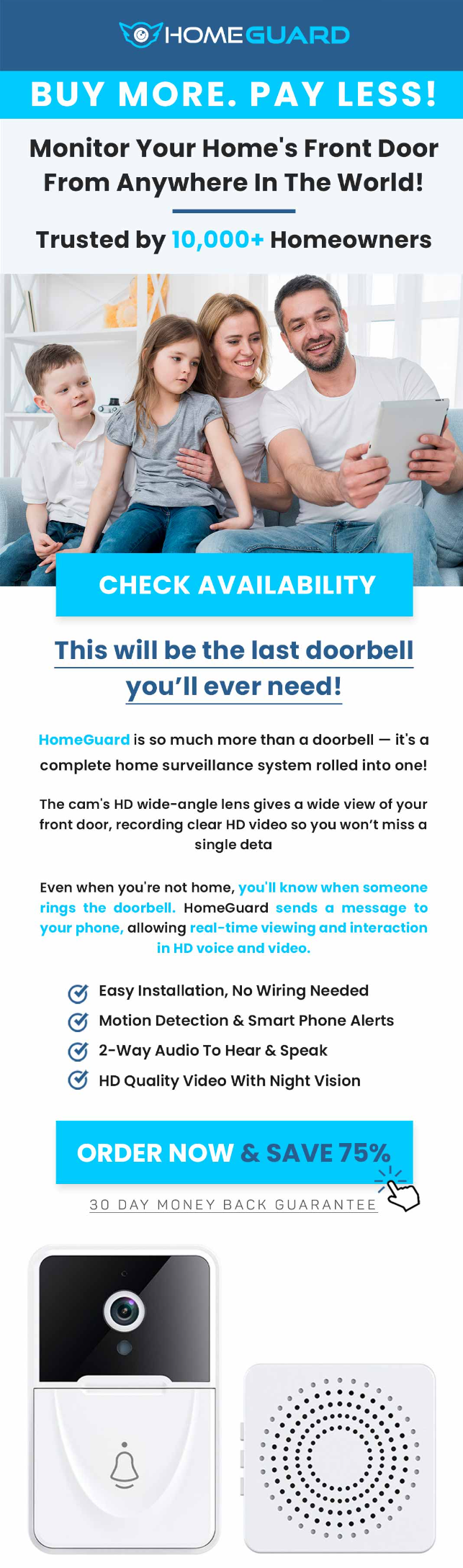 HOMEGUARD

BUY MORE. PAY LESS!

Monitor Your Home's Front Door From Anywhere In The World!

Trusted by 10,000+ Homeowners

CHECK AVAILABILITY

This will be the last doorbell you'll ever need!

HomeGuard is so much more than a doorbell — it's a complete home surveillance system rolled into one!

The cam's HD wide-angle lens gives a wide view of your front door, recording clear HD video so you won't miss a single deta

Even when you're not home, you'll know when someone rings the doorbell. HomeGuard sends a message to your phone, allowing real-time viewing and interaction in HD voice and video.

Easy Installation, No Wiring Needed
Motion Detection & Smart Phone Alerts
2-Way Audio To Hear & Speak
HD Quality Video With Night Vision

ORDER NOW & SAVE 75%

30 DAY MONEY BACK GUARANTEE